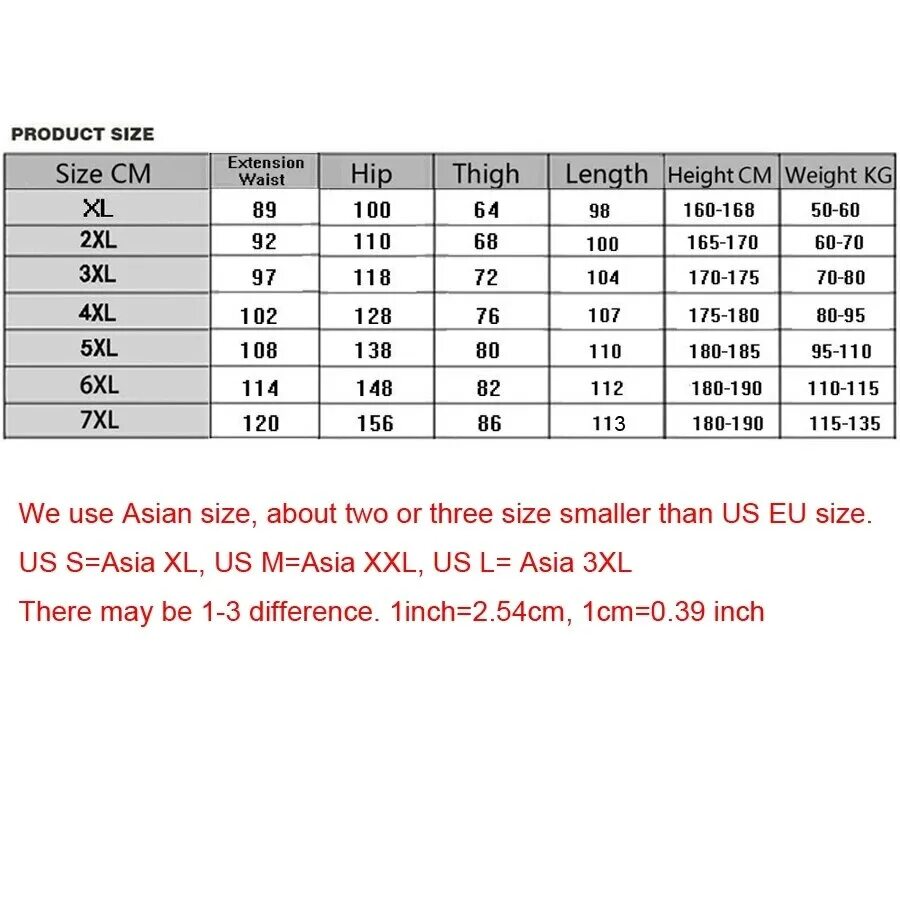 PRODUCT SIZE

| Size CM | Extension Waist | Hip | Thigh | Length | Height CM | Weight KG |
|---|---|---|---|---|---|---|
| XL | 89 | 100 | 64 | 98 | 160-168 | 50-60 |
| 2XL | 92 | 110 | 68 | 100 | 165-170 | 60-70 |
| 3XL | 97 | 118 | 72 | 104 | 170-175 | 70-80 |
| 4XL | 102 | 128 | 76 | 107 | 175-180 | 80-95 |
| 5XL | 108 | 138 | 80 | 110 | 180-185 | 95-110 |
| 6XL | 114 | 148 | 82 | 112 | 180-190 | 110-115 |
| 7XL | 120 | 156 | 86 | 113 | 180-190 | 115-135 |

We use Asian size, about two or three size smaller than US EU size.

US S=Asia XL, US M=Asia XXL, US L= Asia 3XL

There may be 1-3 difference. 1inch=2.54cm, 1cm=0.39 inch